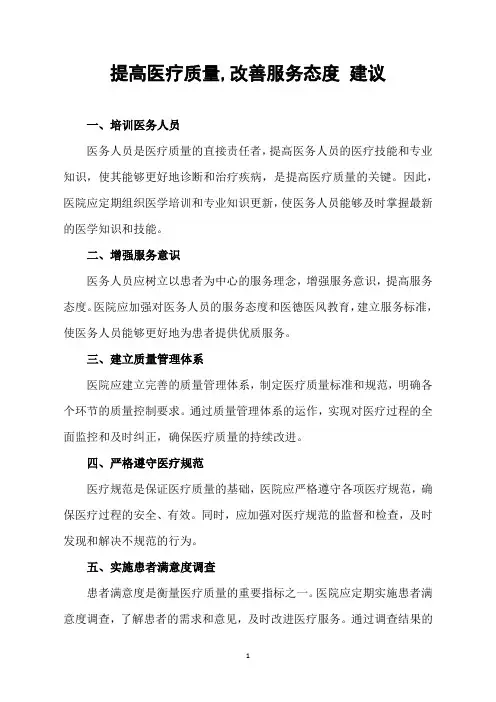 提高医疗质量,改善服务态度 建议

一、培训医务人员

医务人员是医疗质量的直接责任者，提高医务人员的医疗技能和专业知识，使其能够更好地诊断和治疗疾病，是提高医疗质量的关键。因此，医院应定期组织医学培训和专业知识更新，使医务人员能够及时掌握最新的医学知识和技能。

二、增强服务意识

医务人员应树立以患者为中心的服务理念，增强服务意识，提高服务态度。医院应加强对医务人员的服务态度和医德医风教育，建立服务标准，使医务人员能够更好地为患者提供优质服务。

三、建立质量管理体系

医院应建立完善的质量管理体系，制定医疗质量标准和规范，明确各个环节的质量控制要求。通过质量管理体系的运作，实现对医疗过程的全面监控和及时纠正，确保医疗质量的持续改进。

四、严格遵守医疗规范

医疗规范是保证医疗质量的基础，医院应严格遵守各项医疗规范，确保医疗过程的安全、有效。同时，应加强对医疗规范的监督和检查，及时发现和解决不规范的行为。

五、实施患者满意度调查

患者满意度是衡量医疗质量的重要指标之一。医院应定期实施患者满意度调查，了解患者的需求和意见，及时改进医疗服务。通过调查结果的

1